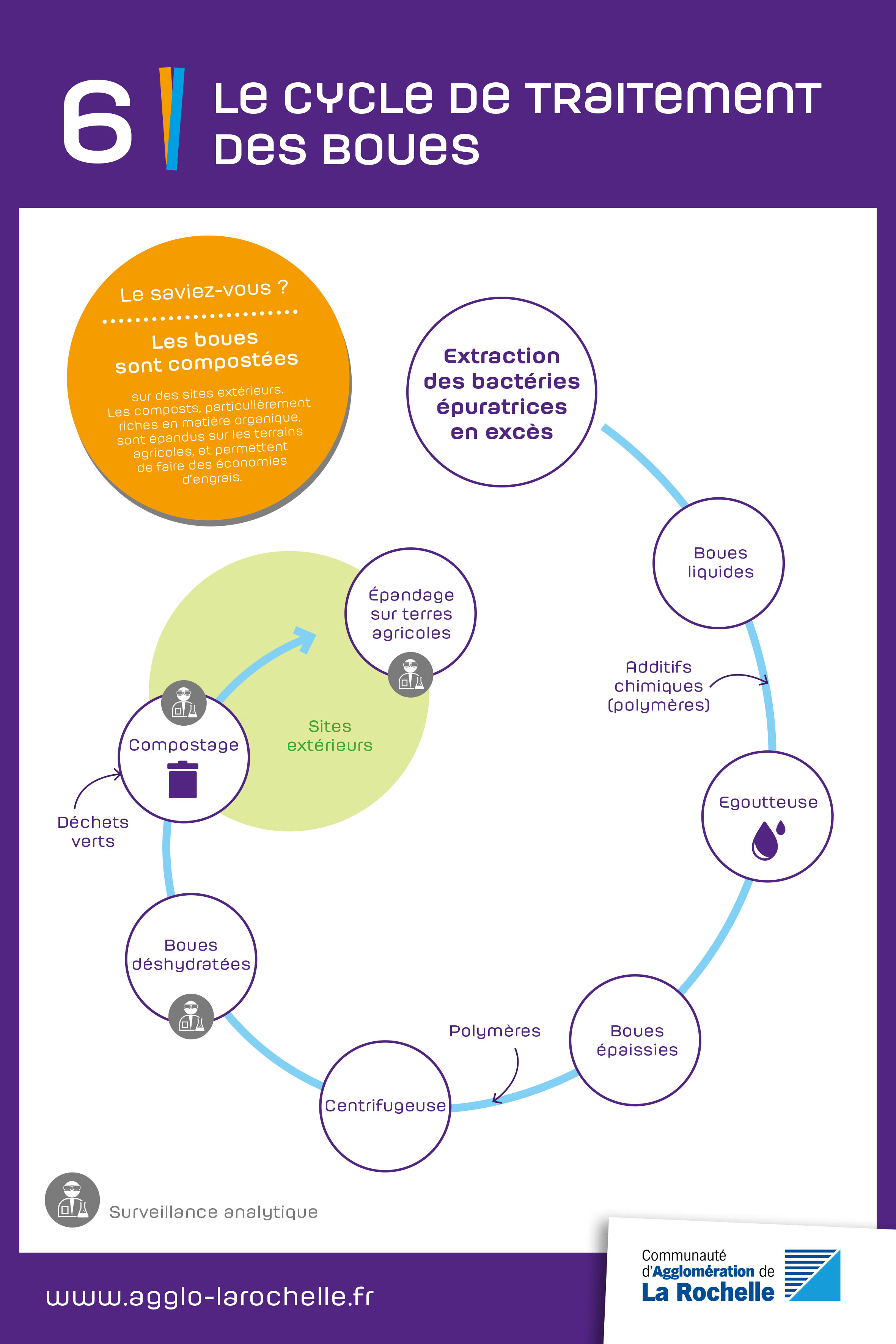 6 LE CYCLE DE TRAITEMENT DES BOUES

Le saviez-vous ?

Les boues sont compostées

sur des sites extérieurs. Les composts, particulièrement riches en matière organique, sont épandus sur les terrains agricoles, et permettent de faire des économies d'engrais.

Extraction des bactéries épuratrices en excès

Boues liquides

Additifs chimiques (polymères)

Egoutteuse

Boues épaissies

Polymères

Centrifugeuse

Boues déshydratées

Déchets verts

Compostage

Sites extérieurs

Épandage sur terres agricoles

Surveillance analytique

www.agglo-larochelle.fr

Communauté d'Agglomération de La Rochelle